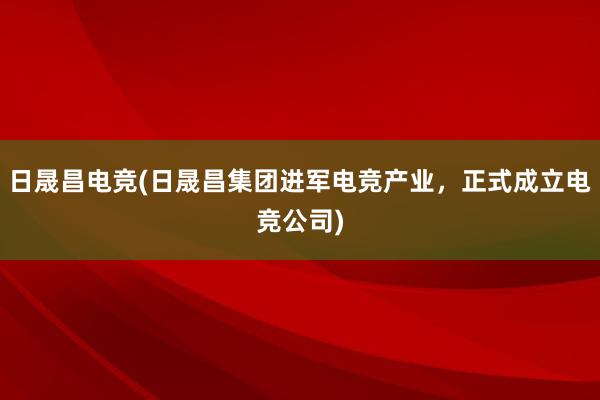 日晟昌电竞(日晟昌集团进军电竞产业，正式成立电竞公司)